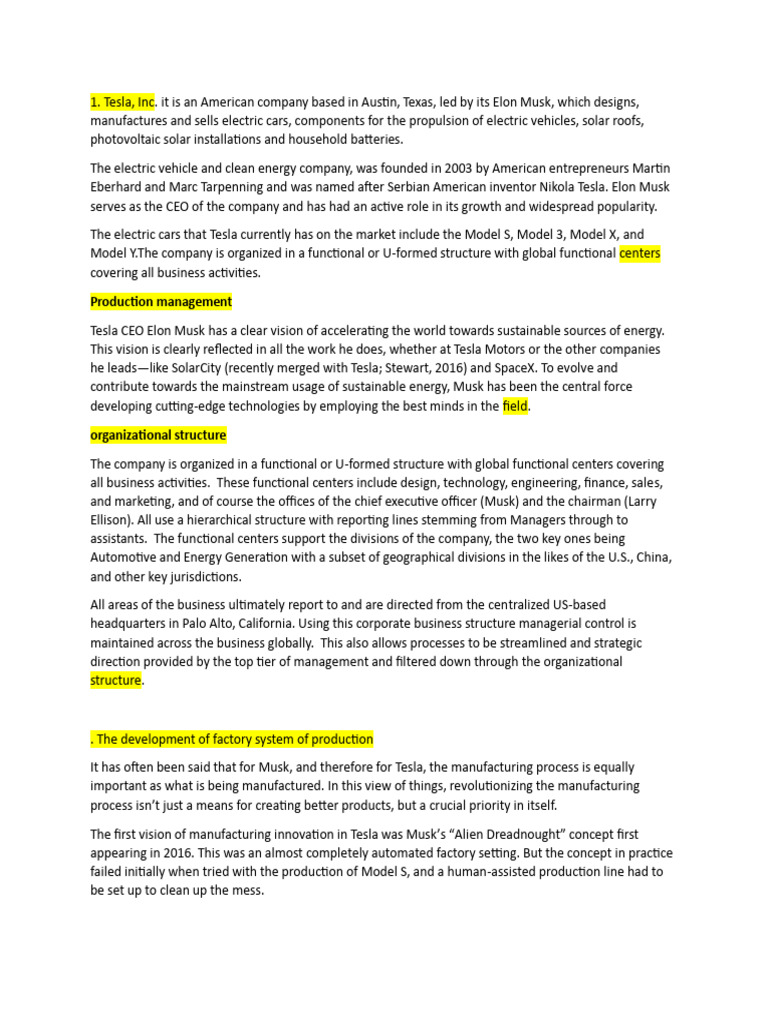 1. Tesla, Inc. it is an American company based in Austin, Texas, led by its Elon Musk, which designs, manufactures and sells electric cars, components for the propulsion of electric vehicles, solar roofs, photovoltaic solar installations and household batteries.

The electric vehicle and clean energy company, was founded in 2003 by American entrepreneurs Martin Eberhard and Marc Tarpenning and was named after Serbian American inventor Nikola Tesla. Elon Musk serves as the CEO of the company and has had an active role in its growth and widespread popularity.

The electric cars that Tesla currently has on the market include the Model S, Model 3, Model X, and Model Y.The company is organized in a functional or U-formed structure with global functional centers covering all business activities.

Production management

Tesla CEO Elon Musk has a clear vision of accelerating the world towards sustainable sources of energy. This vision is clearly reflected in all the work he does, whether at Tesla Motors or the other companies he leads—like SolarCity (recently merged with Tesla; Stewart, 2016) and SpaceX. To evolve and contribute towards the mainstream usage of sustainable energy, Musk has been the central force developing cutting-edge technologies by employing the best minds in the field.

organizational structure

The company is organized in a functional or U-formed structure with global functional centers covering all business activities. These functional centers include design, technology, engineering, finance, sales, and marketing, and of course the offices of the chief executive officer (Musk) and the chairman (Larry Ellison). All use a hierarchical structure with reporting lines stemming from Managers through to assistants. The functional centers support the divisions of the company, the two key ones being Automotive and Energy Generation with a subset of geographical divisions in the likes of the U.S., China, and other key jurisdictions.

All areas of the business ultimately report to and are directed from the centralized US-based headquarters in Palo Alto, California. Using this corporate business structure managerial control is maintained across the business globally. This also allows processes to be streamlined and strategic direction provided by the top tier of management and filtered down through the organizational structure.

. The development of factory system of production

It has often been said that for Musk, and therefore for Tesla, the manufacturing process is equally important as what is being manufactured. In this view of things, revolutionizing the manufacturing process isn't just a means for creating better products, but a crucial priority in itself.

The first vision of manufacturing innovation in Tesla was Musk's "Alien Dreadnought" concept first appearing in 2016. This was an almost completely automated factory setting. But the concept in practice failed initially when tried with the production of Model S, and a human-assisted production line had to be set up to clean up the mess.